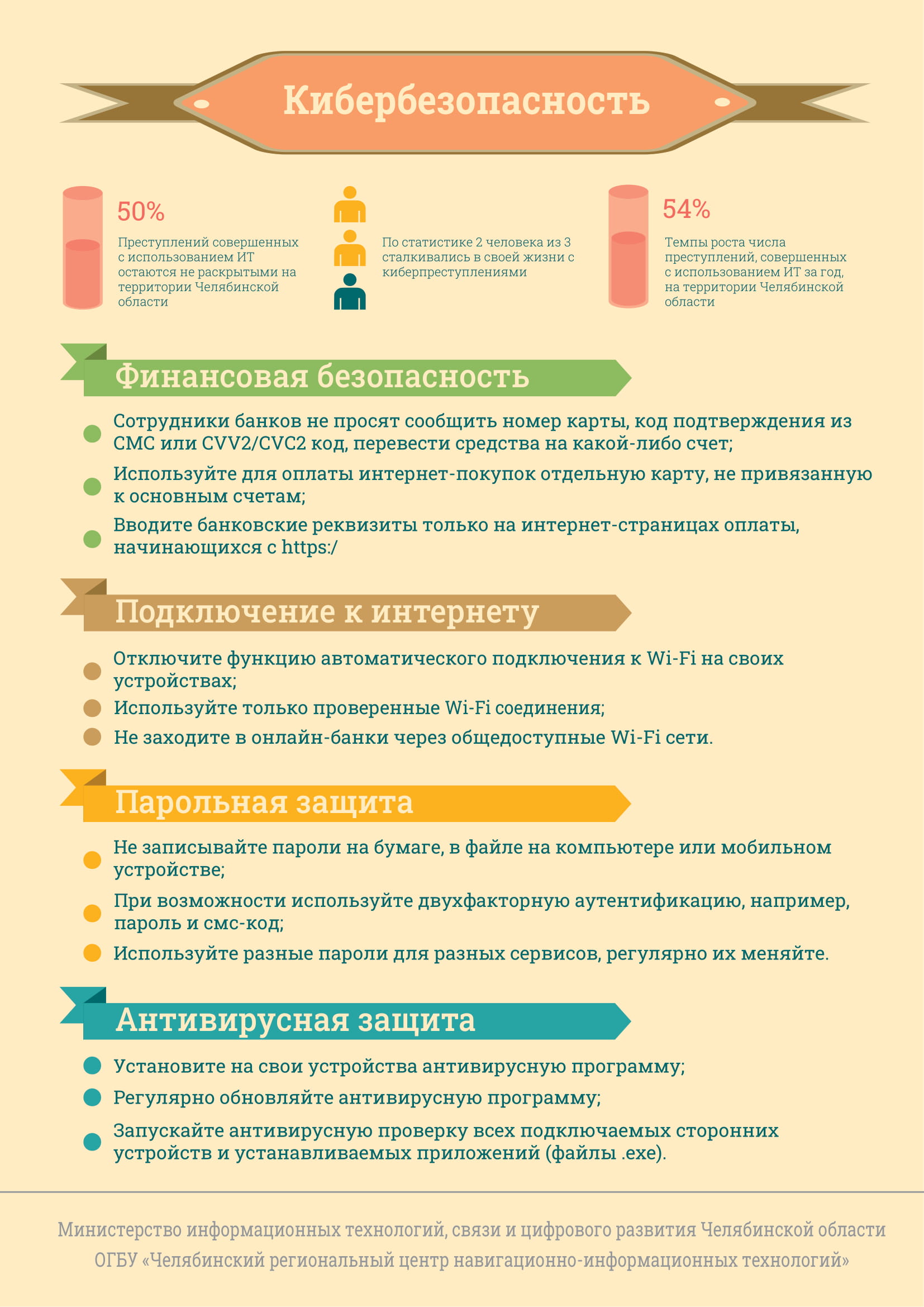 Кибербезопасность

50%

Преступлений совершенных с использованием ИТ остаются не раскрытыми на территории Челябинской области

По статистике 2 человека из 3 сталкивались в своей жизни с киберпреступлениями

54%

Темпы роста числа преступлений, совершенных с использованием ИТ за год, на территории Челябинской области

Финансовая безопасность

Сотрудники банков не просят сообщить номер карты, код подтверждения из СМС или CVV2/CVC2 код, перевести средства на какой-либо счет;

Используйте для оплаты интернет-покупок отдельную карту, не привязанную к основным счетам;

Вводите банковские реквизиты только на интернет-страницах оплаты, начинающихся с https:/

Подключение к интернету

Отключите функцию автоматического подключения к Wi-Fi на своих устройствах;

Используйте только проверенные Wi-Fi соединения;

Не заходите в онлайн-банки через общедоступные Wi-Fi сети.

Парольная защита

Не записывайте пароли на бумаге, в файле на компьютере или мобильном устройстве;

При возможности используйте двухфакторную аутентификацию, например, пароль и смс-код;

Используйте разные пароли для разных сервисов, регулярно их меняйте.

Антивирусная защита

Установите на свои устройства антивирусную программу;

Регулярно обновляйте антивирусную программу;

Запускайте антивирусную проверку всех подключаемых сторонних устройств и устанавливаемых приложений (файлы .exe).

Министерство информационных технологий, связи и цифрового развития Челябинской области
ОГБУ «Челябинский региональный центр навигационно-информационных технологий»